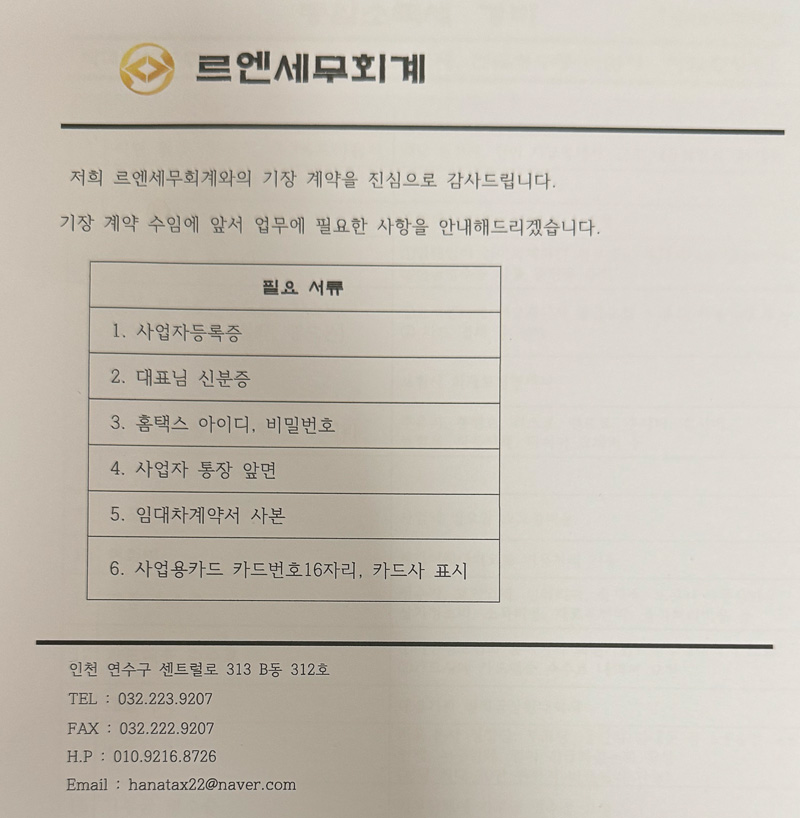 르엔세무회계

저희 르엔세무회계와의 기장 계약을 진심으로 감사드립니다.

기장 계약 수임에 앞서 업무에 필요한 사항을 안내해드리겠습니다.

| 필요 서류 |
|---|
| 1. 사업자등록증 |
| 2. 대표님 신분증 |
| 3. 홈택스 아이디, 비밀번호 |
| 4. 사업자 통장 앞면 |
| 5. 임대차계약서 사본 |
| 6. 사업용카드 카드번호16자리, 카드사 표시 |

인천 연수구 센트럴로 313 B동 312호

TEL : 032.223.9207

FAX : 032.222.9207

H.P : 010.9216.8726

Email : hanatax22@naver.com